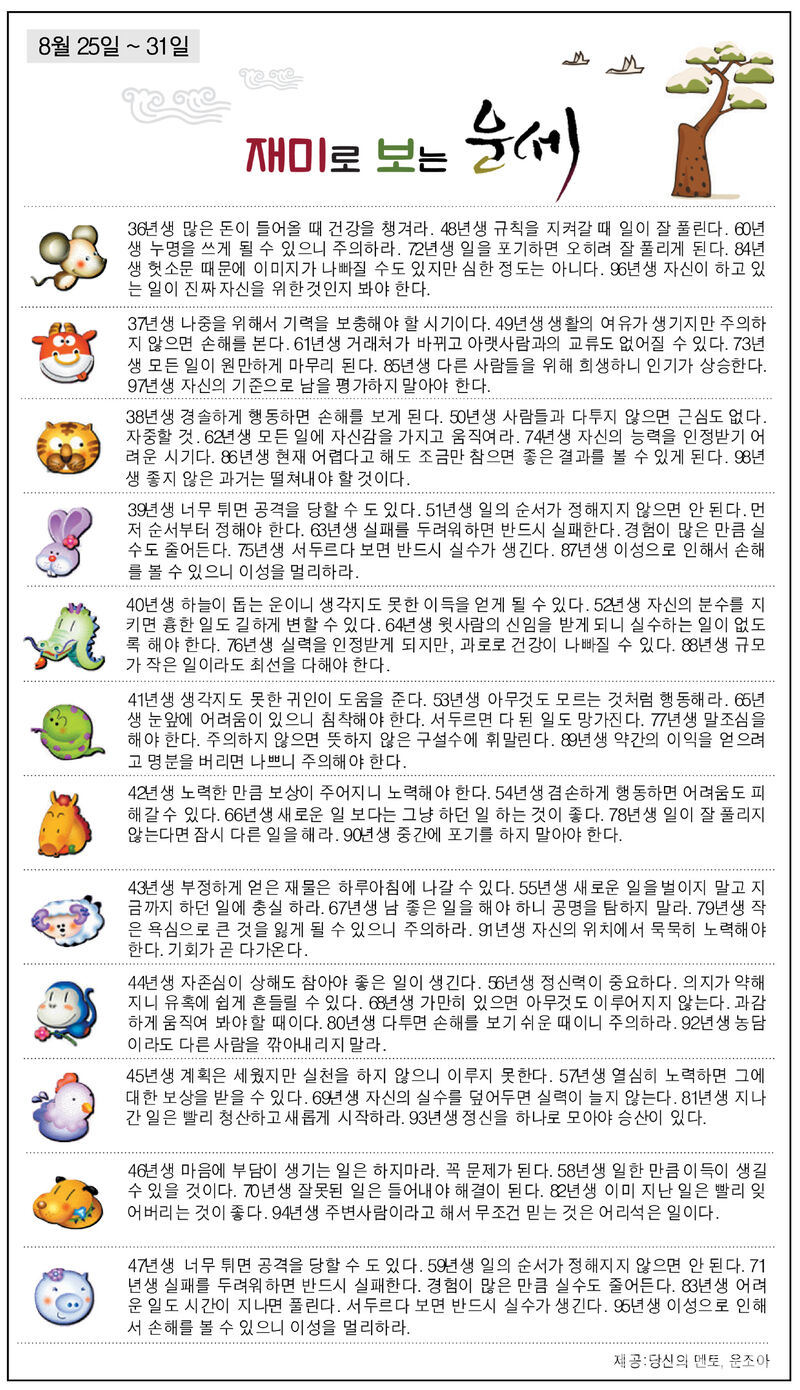 8월 25일 ~ 31일

재미로 보는 운세

36년생 많은 돈이 들어올 때 건강을 챙겨라. 48년생 규칙을 지켜갈 때 일이 잘 풀린다. 60년생 누명을 쓰게 될 수 있으니 주의하라. 72년생 일을 포기하면 오히려 잘 풀리게 된다. 84년생 헛소문 때문에 이미지가 나빠질 수도 있지만 심한 정도는 아니다. 96년생 자신이 하고 있는 일이 진짜 자신을 위한것인지 봐야 한다.

37년생 나중을 위해서 기력을 보충해야 할 시기이다. 49년생 생활의 여유가 생기지만 주의하지 않으면 손해를 본다. 61년생 거래처가 바뀌고 아랫사람과의 교류도 없어질 수 있다. 73년생 모든 일이 원만하게 마무리 된다. 85년생 다른 사람들을 위해 희생하니 인기가 상승한다. 97년생 자신의 기준으로 남을 평가하지 말아야 한다.

38년생 경솔하게 행동하면 손해를 보게 된다. 50년생 사람들과 다투지 않으면 근심도 없다. 자중할 것. 62년생 모든 일에 자신감을 가지고 움직여라. 74년생 자신의 능력을 인정받기 어려운 시기다. 86년생 현재 어렵다고 해도 조금만 참으면 좋은 결과를 볼 수 있게 된다. 98년생 좋지 않은 과거는 떨쳐내야 할 것이다.

39년생 너무 튀면 공격을 당할 수 도 있다. 51년생 일의 순서가 정해지지 않으면 안 된다. 먼저 순서부터 정해야 한다. 63년생 실패를 두려워하면 반드시 실패한다. 경험이 많은 만큼 실수도 줄어든다. 75년생 서두르다 보면 반드시 실수가 생긴다. 87년생 이성으로 인해서 손해를 볼 수 있으니 이성을 멀리하라.

40년생 하늘이 돕는 운이니 생각지도 못한 이득을 얻게 될 수 있다. 52년생 자신의 분수를 지키면 흉한 일도 길하게 변할 수 있다. 64년생 윗사람의 신임을 받게 되니 실수하는 일이 없도록 해야 한다. 76년생 실력을 인정받게 되지만, 과로로 건강이 나빠질 수 있다. 88년생 규모가 작은 일이라도 최선을 다해야 한다.

41년생 생각지도 못한 귀인이 도움을 준다. 53년생 아무것도 모르는 것처럼 행동해라. 65년생 눈앞에 어려움이 있으니 침착해야 한다. 서두르면 다 된 일도 망가진다. 77년생 말조심을 해야 한다. 주의하지 않으면 뜻하지 않은 구설수에 휘말린다. 89년생 약간의 이익을 얻으려고 명분을 버리면 나쁘니 주의해야 한다.

42년생 노력한 만큼 보상이 주어지니 노력해야 한다. 54년생 겸손하게 행동하면 어려움도 피해갈 수 있다. 66년생 새로운 일 보다는 그냥 하던 일 하는 것이 좋다. 78년생 일이 잘 풀리지 않는다면 잠시 다른 일을 해라. 90년생 중간에 포기를 하지 말아야 한다.

43년생 부정하게 얻은 재물은 하루아침에 나갈 수 있다. 55년생 새로운 일을 벌이지 말고 지금까지 하던 일에 충실 하라. 67년생 남 좋은 일을 해야 하니 공명을 탐하지 말라. 79년생 작은 욕심으로 큰 것을 잃게 될 수 있으니 주의하라. 91년생 자신의 위치에서 묵묵히 노력해야 한다. 기회가 곧 다가온다.

44년생 자존심이 상해도 참아야 좋은 일이 생긴다. 56년생 정신력이 중요하다. 의지가 약해지니 유혹에 쉽게 흔들릴 수 있다. 68년생 가만히 있으면 아무것도 이루어지지 않는다. 과감하게 움직여 봐야 할 때이다. 80년생 다투면 손해를 보기 쉬운 때이니 주의하라. 92년생 농담이라도 다른 사람을 깎아내리지 말라.

45년생 계획은 세웠지만 실천을 하지 않으니 이루지 못한다. 57년생 열심히 노력하면 그에 대한 보상을 받을 수 있다. 69년생 자신의 실수를 덮어두면 실력이 늘지 않는다. 81년생 지나간 일은 빨리 청산하고 새롭게 시작하라. 93년생 정신을 하나로 모아야 승산이 있다.

46년생 마음에 부담이 생기는 일은 하지마라. 꼭 문제가 된다. 58년생 일한 만큼 이득이 생길 수 있을 것이다. 70년생 잘못된 일은 들어내야 해결이 된다. 82년생 이미 지난 일은 빨리 잊어버리는 것이 좋다. 94년생 주변사람이라고 해서 무조건 믿는 것은 어리석은 일이다.

47년생 너무 튀면 공격을 당할 수 도 있다. 59년생 일의 순서가 정해지지 않으면 안 된다. 71년생 실패를 두려워하면 반드시 실패한다. 경험이 많은 만큼 실수도 줄어든다. 83년생 어려운 일도 시간이 지나면 풀린다. 서두르다 보면 반드시 실수가 생긴다. 95년생 이성으로 인해서 손해를 볼 수 있으니 이성을 멀리하라.

제공:당신의 멘토, 운조아